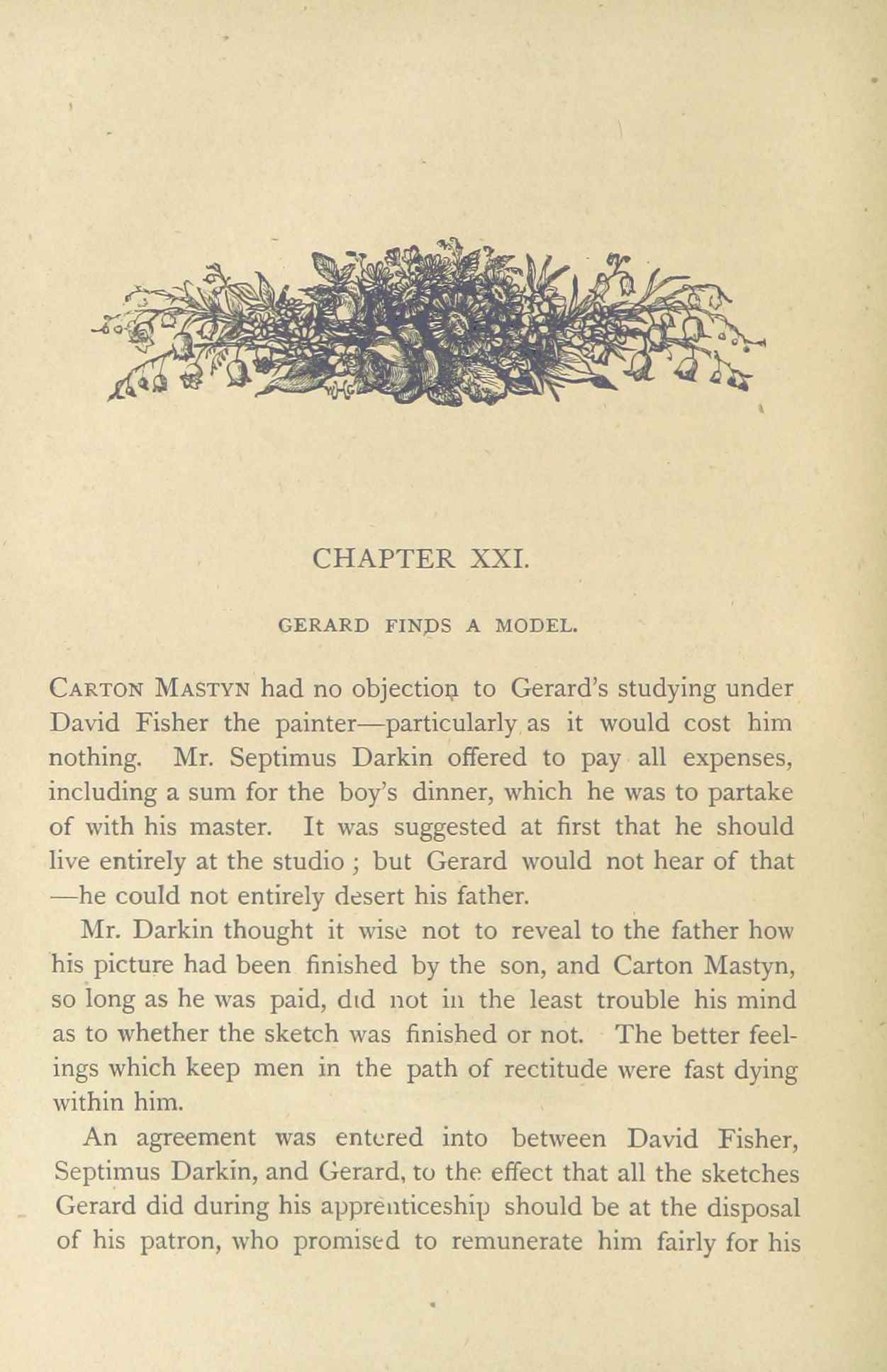 CHAPTER XXI.

GERARD FINDS A MODEL.

CARTON MASTYN had no objection to Gerard's studying under David Fisher the painter—particularly as it would cost him nothing. Mr. Septimus Darkin offered to pay all expenses, including a sum for the boy's dinner, which he was to partake of with his master. It was suggested at first that he should live entirely at the studio ; but Gerard would not hear of that —he could not entirely desert his father.

Mr. Darkin thought it wise not to reveal to the father how his picture had been finished by the son, and Carton Mastyn, so long as he was paid, did not in the least trouble his mind as to whether the sketch was finished or not. The better feelings which keep men in the path of rectitude were fast dying within him.

An agreement was entered into between David Fisher, Septimus Darkin, and Gerard, to the effect that all the sketches Gerard did during his apprenticeship should be at the disposal of his patron, who promised to remunerate him fairly for his